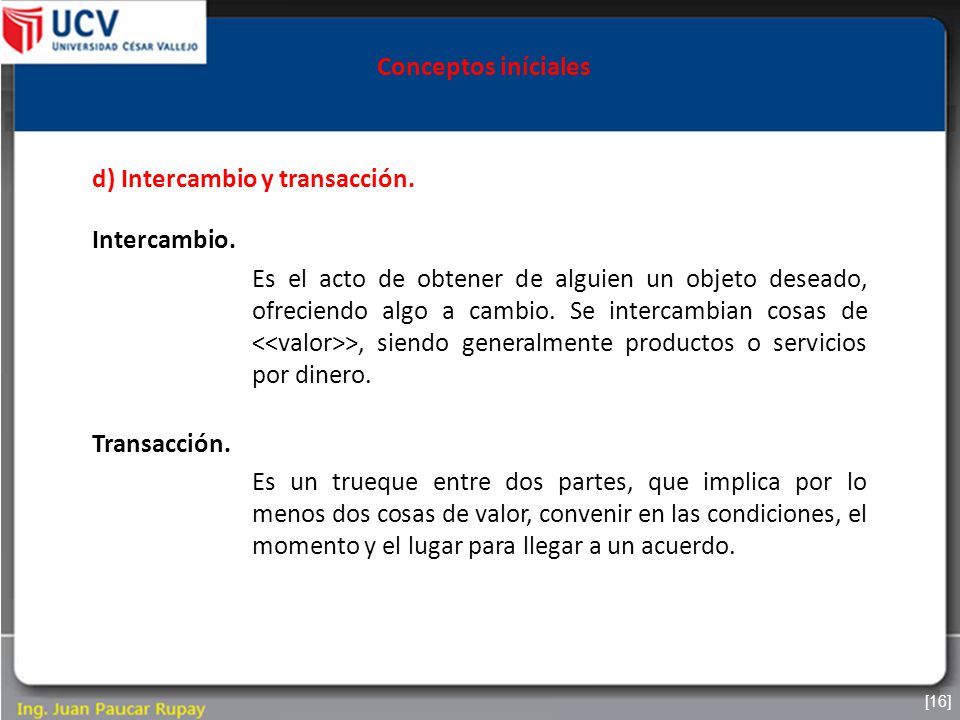 UCV
UNIVERSIDAD CÉSAR VALLEJO

Conceptos iníciales

d) Intercambio y transacción.

Intercambio.

Es el acto de obtener de alguien un objeto deseado, ofreciendo algo a cambio. Se intercambian cosas de <<valor>>, siendo generalmente productos o servicios por dinero.

Transacción.

Es un trueque entre dos partes, que implica por lo menos dos cosas de valor, convenir en las condiciones, el momento y el lugar para llegar a un acuerdo.

Ing. Juan Paucar Rupay

[16]